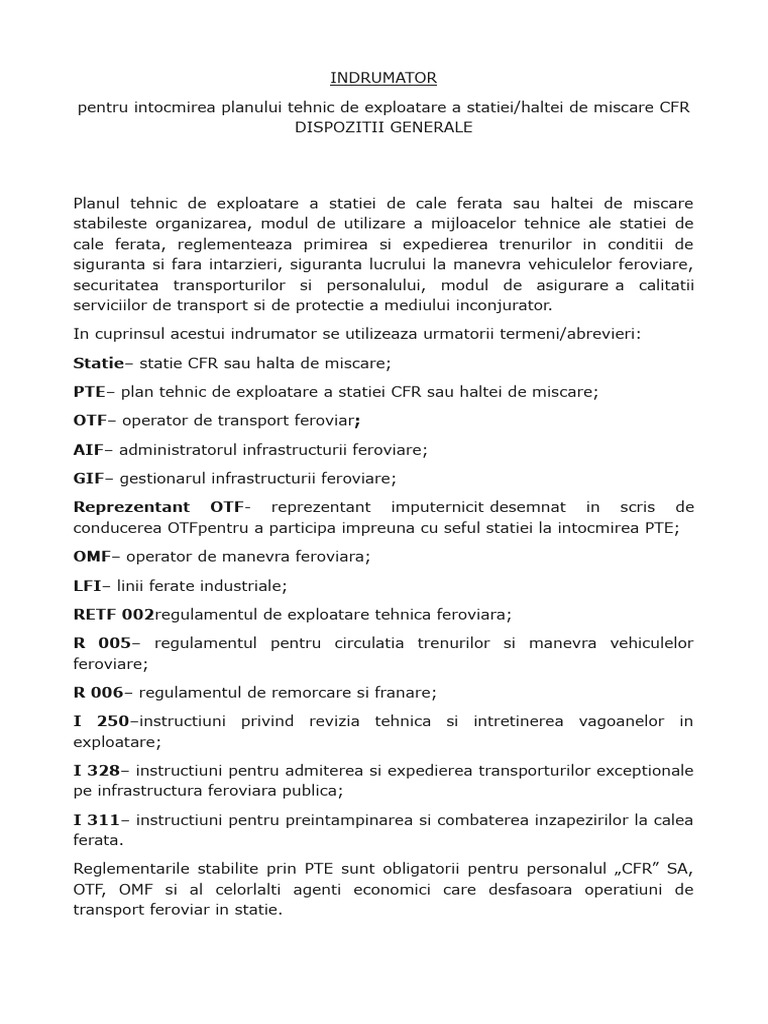 INDRUMATOR

pentru intocmirea planului tehnic de exploatare a statiei/haltei de miscare CFR
DISPOZITII GENERALE

Planul tehnic de exploatare a statiei de cale ferata sau haltei de miscare stabileste organizarea, modul de utilizare a mijloacelor tehnice ale statiei de cale ferata, reglementeaza primirea si expedierea trenurilor in conditii de siguranta si fara intarzieri, siguranta lucrului la manevra vehiculelor feroviare, securitatea transporturilor si personalului, modul de asigurare a calitatii serviciilor de transport si de protectie a mediului inconjurator.

In cuprinsul acestui indrumator se utilizeaza urmatorii termeni/abrevieri:

Statie– statie CFR sau halta de miscare;

PTE– plan tehnic de exploatare a statiei CFR sau haltei de miscare;

OTF– operator de transport feroviar;

AIF– administratorul infrastructurii feroviare;

GIF– gestionarul infrastructurii feroviare;

Reprezentant OTF- reprezentant imputernicit desemnat in scris de conducerea OTFpentru a participa impreuna cu seful statiei la intocmirea PTE;

OMF– operator de manevra feroviara;

LFI– linii ferate industriale;

RETF 002regulamentul de exploatare tehnica feroviara;

R 005– regulamentul pentru circulatia trenurilor si manevra vehiculelor feroviare;

R 006– regulamentul de remorcare si franare;

I 250–instructiuni privind revizia tehnica si intretinerea vagoanelor in exploatare;

I 328– instructiuni pentru admiterea si expedierea transporturilor exceptionale pe infrastructura feroviara publica;

I 311– instructiuni pentru preintampinarea si combaterea inzapezirilor la calea ferata.

Reglementarile stabilite prin PTE sunt obligatorii pentru personalul „CFR” SA, OTF, OMF si al celorlalti agenti economici care desfasoara operatiuni de transport feroviar in statie.